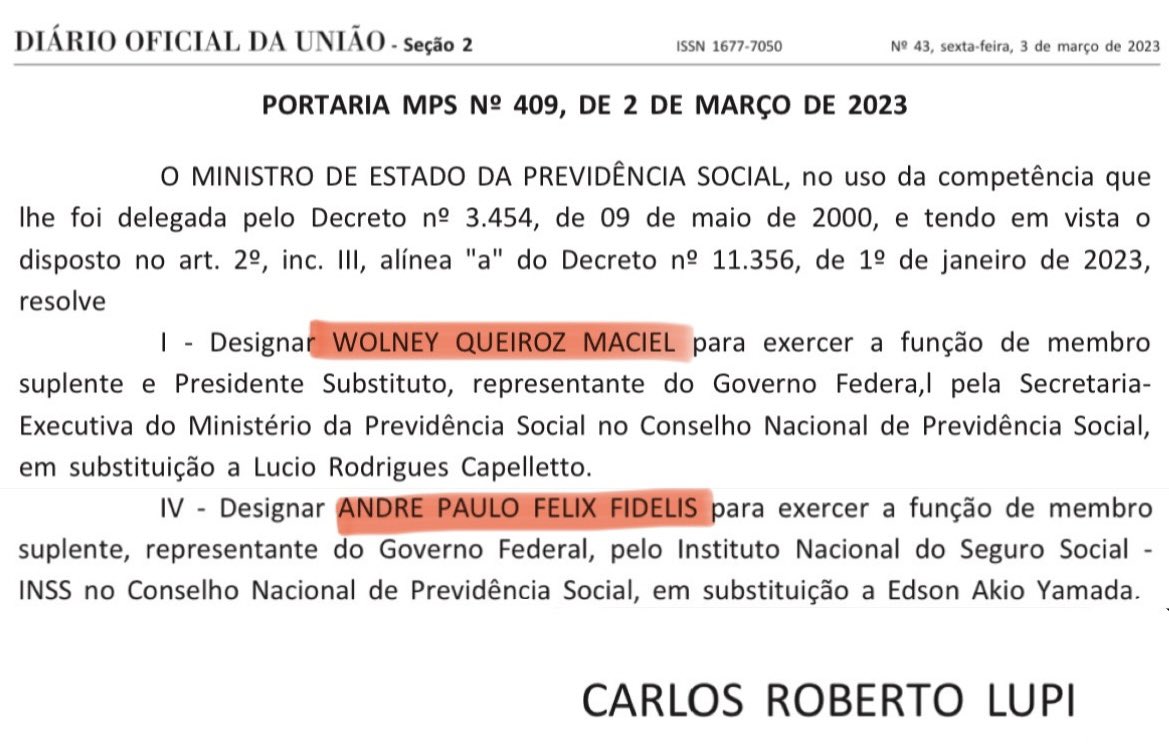 DIÁRIO OFICIAL DA UNIÃO - Seção 2 ISSN 1677-7050 Nº 43, sexta-feira, 3 de março de 2023

PORTARIA MPS Nº 409, DE 2 DE MARÇO DE 2023

O MINISTRO DE ESTADO DA PREVIDÊNCIA SOCIAL, no uso da competência que lhe foi delegada pelo Decreto nº 3.454, de 09 de maio de 2000, e tendo em vista o disposto no art. 2º, inc. III, alínea "a" do Decreto nº 11.356, de 1º de janeiro de 2023, resolve

I - Designar WOLNEY QUEIROZ MACIEL para exercer a função de membro suplente e Presidente Substituto, representante do Governo Federa,l pela Secretaria-Executiva do Ministério da Previdência Social no Conselho Nacional de Previdência Social, em substituição a Lucio Rodrigues Capelletto.

IV - Designar ANDRE PAULO FELIX FIDELIS para exercer a função de membro suplente, representante do Governo Federal, pelo Instituto Nacional do Seguro Social - INSS no Conselho Nacional de Previdência Social, em substituição a Edson Akio Yamada.

CARLOS ROBERTO LUPI